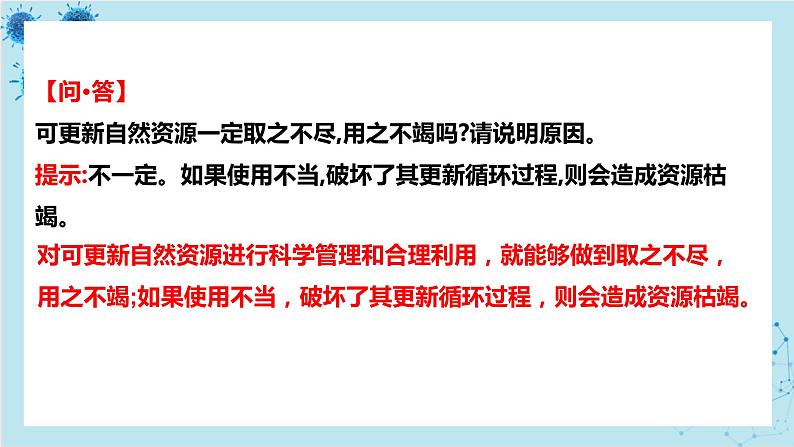 【问•答】
可更新自然资源一定取之不尽,用之不竭吗?请说明原因。
提示:不一定。如果使用不当,破坏了其更新循环过程,则会造成资源枯竭。
对可更新自然资源进行科学管理和合理利用，就能够做到取之不尽，用之不竭;如果使用不当，破坏了其更新循环过程，则会造成资源枯竭。